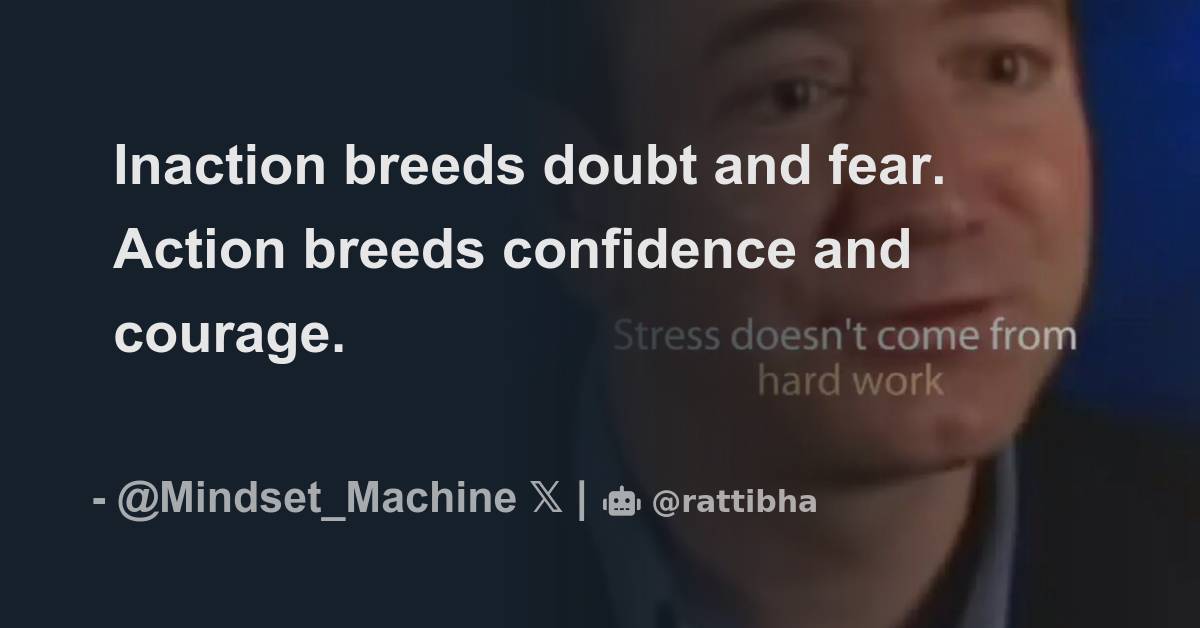 Inaction breeds doubt and fear. Action breeds confidence and courage.

Stress doesn't come from hard work

- @Mindset_Machine 𝕏 | @rattibha